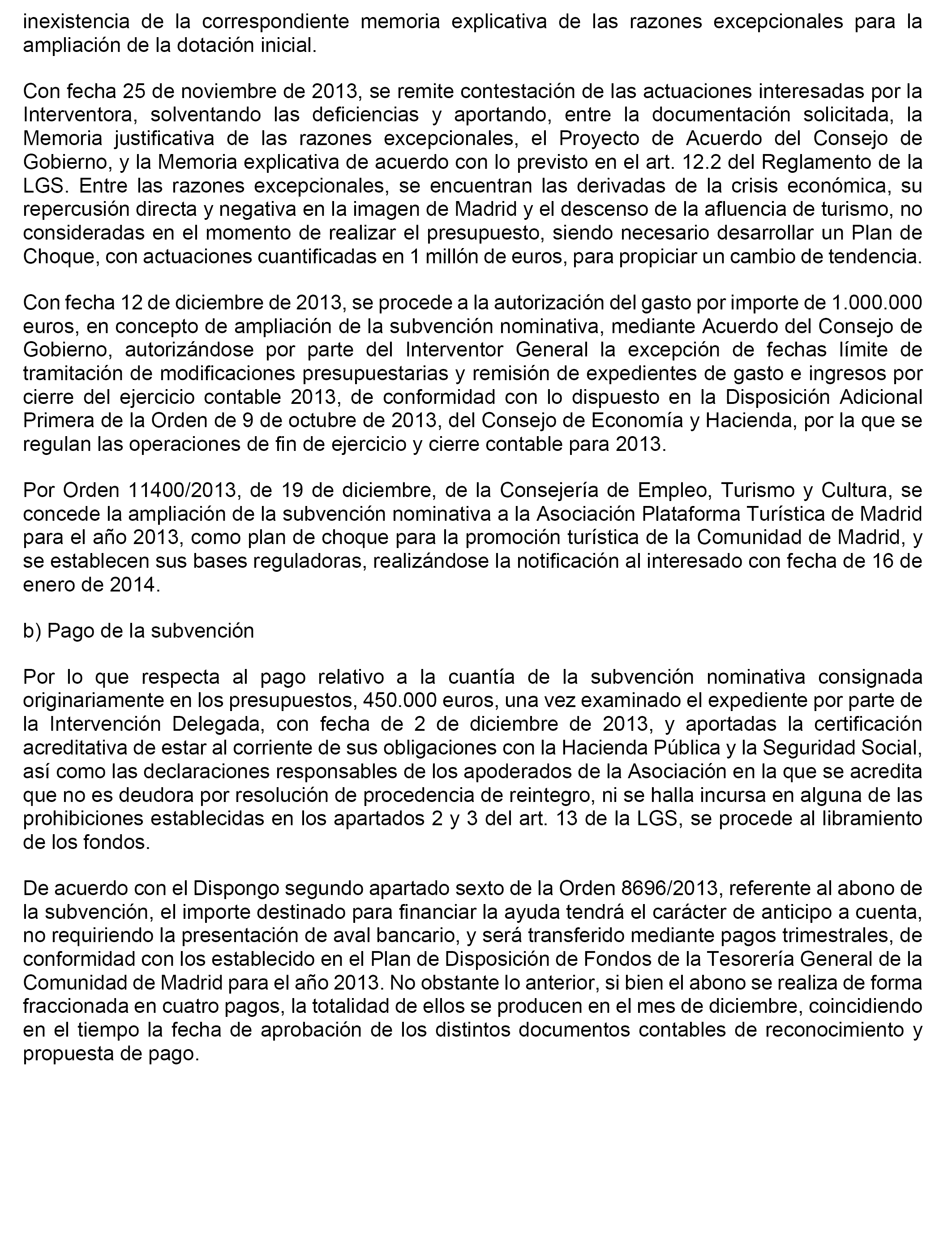 inexistencia de la correspondiente memoria explicativa de las razones excepcionales para la ampliación de la dotación inicial.

Con fecha 25 de noviembre de 2013, se remite contestación de las actuaciones interesadas por la Interventora, solventando las deficiencias y aportando, entre la documentación solicitada, la Memoria justificativa de las razones excepcionales, el Proyecto de Acuerdo del Consejo de Gobierno, y la Memoria explicativa de acuerdo con lo previsto en el art. 12.2 del Reglamento de la LGS. Entre las razones excepcionales, se encuentran las derivadas de la crisis económica, su repercusión directa y negativa en la imagen de Madrid y el descenso de la afluencia de turismo, no consideradas en el momento de realizar el presupuesto, siendo necesario desarrollar un Plan de Choque, con actuaciones cuantificadas en 1 millón de euros, para propiciar un cambio de tendencia.

Con fecha 12 de diciembre de 2013, se procede a la autorización del gasto por importe de 1.000.000 euros, en concepto de ampliación de la subvención nominativa, mediante Acuerdo del Consejo de Gobierno, autorizándose por parte del Interventor General la excepción de fechas límite de tramitación de modificaciones presupuestarias y remisión de expedientes de gasto e ingresos por cierre del ejercicio contable 2013, de conformidad con lo dispuesto en la Disposición Adicional Primera de la Orden de 9 de octubre de 2013, del Consejo de Economía y Hacienda, por la que se regulan las operaciones de fin de ejercicio y cierre contable para 2013.

Por Orden 11400/2013, de 19 de diciembre, de la Consejería de Empleo, Turismo y Cultura, se concede la ampliación de la subvención nominativa a la Asociación Plataforma Turística de Madrid para el año 2013, como plan de choque para la promoción turística de la Comunidad de Madrid, y se establecen sus bases reguladoras, realizándose la notificación al interesado con fecha de 16 de enero de 2014.

b) Pago de la subvención

Por lo que respecta al pago relativo a la cuantía de la subvención nominativa consignada originariamente en los presupuestos, 450.000 euros, una vez examinado el expediente por parte de la Intervención Delegada, con fecha de 2 de diciembre de 2013, y aportadas la certificación acreditativa de estar al corriente de sus obligaciones con la Hacienda Pública y la Seguridad Social, así como las declaraciones responsables de los apoderados de la Asociación en la que se acredita que no es deudora por resolución de procedencia de reintegro, ni se halla incursa en alguna de las prohibiciones establecidas en los apartados 2 y 3 del art. 13 de la LGS, se procede al libramiento de los fondos.

De acuerdo con el Dispongo segundo apartado sexto de la Orden 8696/2013, referente al abono de la subvención, el importe destinado para financiar la ayuda tendrá el carácter de anticipo a cuenta, no requiriendo la presentación de aval bancario, y será transferido mediante pagos trimestrales, de conformidad con los establecido en el Plan de Disposición de Fondos de la Tesorería General de la Comunidad de Madrid para el año 2013. No obstante lo anterior, si bien el abono se realiza de forma fraccionada en cuatro pagos, la totalidad de ellos se producen en el mes de diciembre, coincidiendo en el tiempo la fecha de aprobación de los distintos documentos contables de reconocimiento y propuesta de pago.